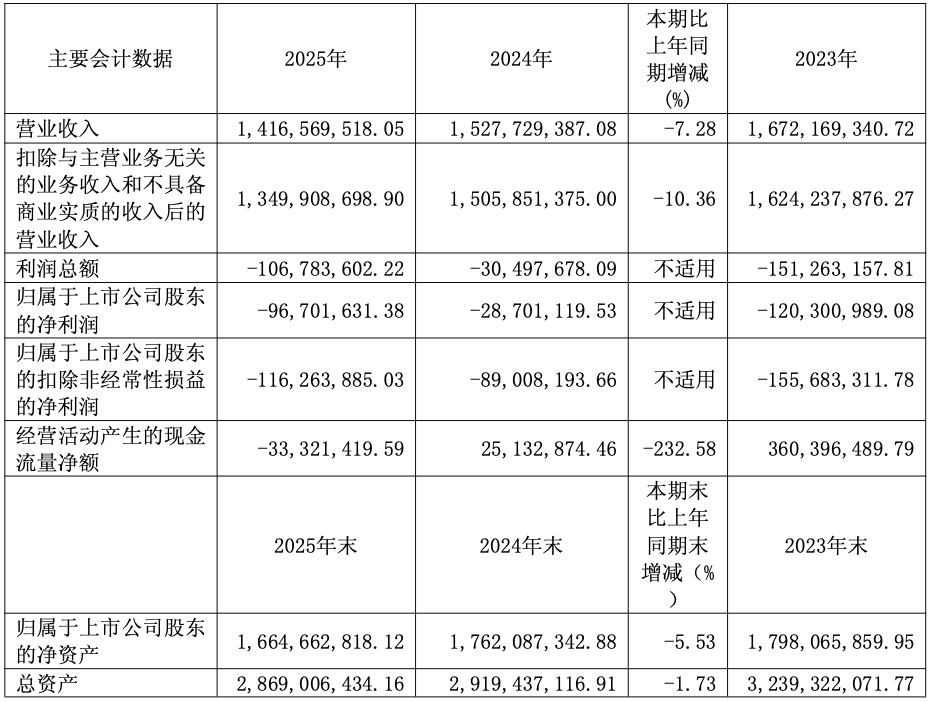 | 主要会计数据 | 2025年 | 2024年 | 本期比上年同期增减(%) | 2023年 |
|---|---|---|---|---|
| 营业收入 | 1,416,569,518.05 | 1,527,729,387.08 | -7.28 | 1,672,169,340.72 |
| 扣除与主营业务无关的业务收入和不具备商业实质的收入后的营业收入 | 1,349,908,698.90 | 1,505,851,375.00 | -10.36 | 1,624,237,876.27 |
| 利润总额 | -106,783,602.22 | -30,497,678.09 | 不适用 | -151,263,157.81 |
| 归属于上市公司股东的净利润 | -96,701,631.38 | -28,701,119.53 | 不适用 | -120,300,989.08 |
| 归属于上市公司股东的扣除非经常性损益的净利润 | -116,263,885.03 | -89,008,193.66 | 不适用 | -155,683,311.78 |
| 经营活动产生的现金流量净额 | -33,321,419.59 | 25,132,874.46 | -232.58 | 360,396,489.79 |
| | 2025年末 | 2024年末 | 本期末比上年同期末增减（%） | 2023年末 |
| 归属于上市公司股东的净资产 | 1,664,662,818.12 | 1,762,087,342.88 | -5.53 | 1,798,065,859.95 |
| 总资产 | 2,869,006,434.16 | 2,919,437,116.91 | -1.73 | 3,239,322,071.77 |